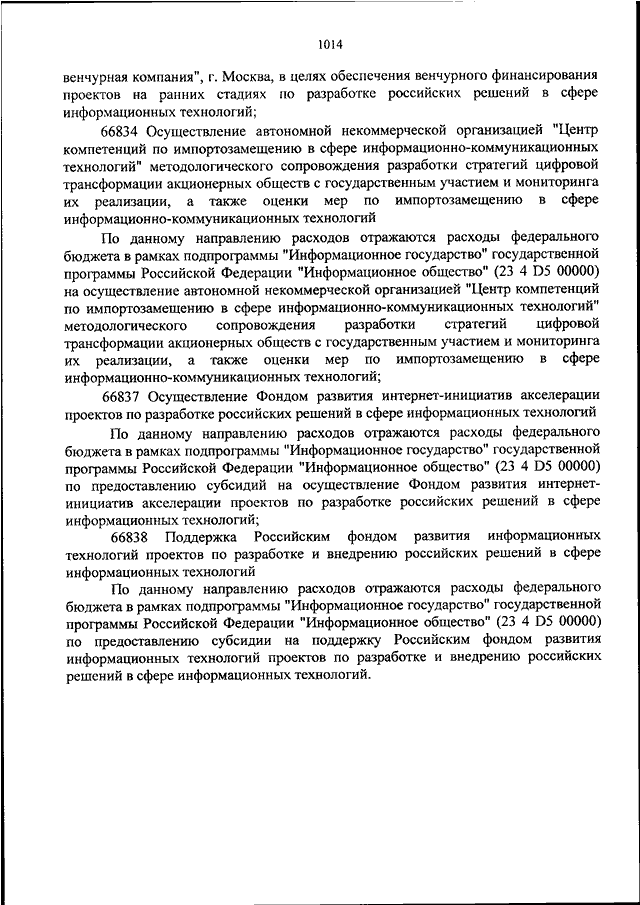 1014

венчурная компания", г. Москва, в целях обеспечения венчурного финансирования проектов на ранних стадиях по разработке российских решений в сфере информационных технологий;

66834 Осуществление автономной некоммерческой организацией "Центр компетенций по импортозамещению в сфере информационно-коммуникационных технологий" методологического сопровождения разработки стратегий цифровой трансформации акционерных обществ с государственным участием и мониторинга их реализации, а также оценки мер по импортозамещению в сфере информационно-коммуникационных технологий

По данному направлению расходов отражаются расходы федерального бюджета в рамках подпрограммы "Информационное государство" государственной программы Российской Федерации "Информационное общество" (23 4 D5 00000) на осуществление автономной некоммерческой организацией "Центр компетенций по импортозамещению в сфере информационно-коммуникационных технологий" методологического сопровождения разработки стратегий цифровой трансформации акционерных обществ с государственным участием и мониторинга их реализации, а также оценки мер по импортозамещению в сфере информационно-коммуникационных технологий;

66837 Осуществление Фондом развития интернет-инициатив акселерации проектов по разработке российских решений в сфере информационных технологий

По данному направлению расходов отражаются расходы федерального бюджета в рамках подпрограммы "Информационное государство" государственной программы Российской Федерации "Информационное общество" (23 4 D5 00000) по предоставлению субсидий на осуществление Фондом развития интернет-инициатив акселерации проектов по разработке российских решений в сфере информационных технологий;

66838 Поддержка Российским фондом развития информационных технологий проектов по разработке и внедрению российских решений в сфере информационных технологий

По данному направлению расходов отражаются расходы федерального бюджета в рамках подпрограммы "Информационное государство" государственной программы Российской Федерации "Информационное общество" (23 4 D5 00000) по предоставлению субсидии на поддержку Российским фондом развития информационных технологий проектов по разработке и внедрению российских решений в сфере информационных технологий.